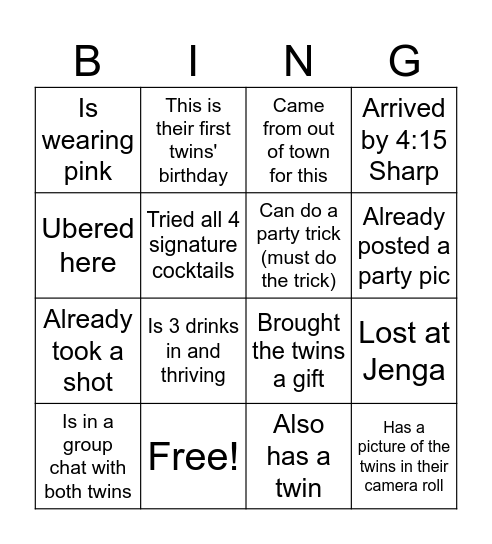 | B | I | N | G |
|---|---|---|---|
| Is wearing pink | This is their first twins' birthday | Came from out of town for this | Arrived by 4:15 Sharp |
| Ubered here | Tried all 4 signature cocktails | Can do a party trick (must do the trick) | Already posted a party pic |
| Already took a shot | Is 3 drinks in and thriving | Brought the twins a gift | Lost at Jenga |
| Is in a group chat with both twins | Free! | Also has a twin | Has a picture of the twins in their camera roll |